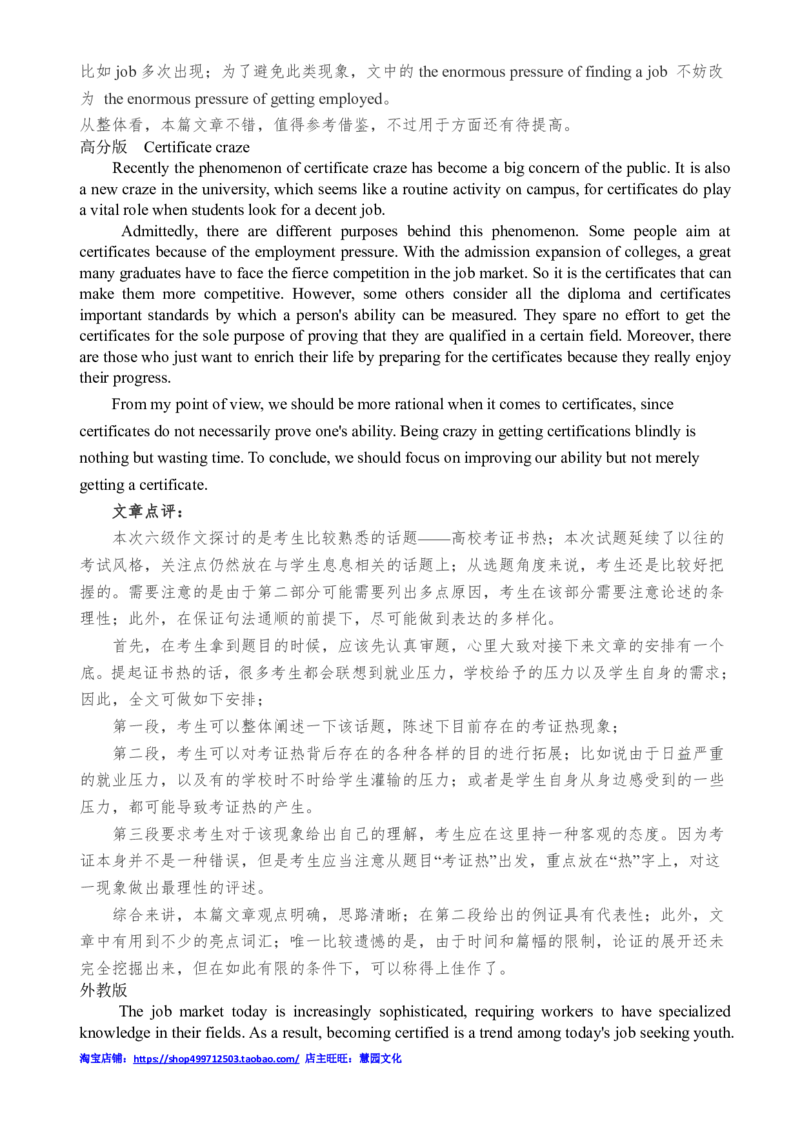 比如 job 多次出现；为了避免此类现象，文中的 the enormous pressure of finding a job 不妨改为 the enormous pressure of getting employed。

从整体看，本篇文章不错，值得参考借鉴，不过用于方面还有待提高。

高分版 Certificate craze

Recently the phenomenon of certificate craze has become a big concern of the public. It is also a new craze in the university, which seems like a routine activity on campus, for certificates do play a vital role when students look for a decent job.

Admittedly, there are different purposes behind this phenomenon. Some people aim at certificates because of the employment pressure. With the admission expansion of colleges, a great many graduates have to face the fierce competition in the job market. So it is the certificates that can make them more competitive. However, some others consider all the diploma and certificates important standards by which a person's ability can be measured. They spare no effort to get the certificates for the sole purpose of proving that they are qualified in a certain field. Moreover, there are those who just want to enrich their life by preparing for the certificates because they really enjoy their progress.

From my point of view, we should be more rational when it comes to certificates, since certificates do not necessarily prove one's ability. Being crazy in getting certifications blindly is nothing but wasting time. To conclude, we should focus on improving our ability but not merely getting a certificate.

文章点评：

本次六级作文探讨的是考生比较熟悉的话题——高校考证书热；本次试题延续了以往的考试风格，关注点仍然放在与学生息息相关的话题上；从选题角度来说，考生还是比较好把握的。需要注意的是由于第二部分可能需要列出多点原因，考生在该部分需要注意论述的条理性；此外，在保证句法通顺的前提下，尽可能做到表达的多样化。

首先，在考生拿到题目的时候，应该先认真审题，心里大致对接下来文章的安排有一个底。提起证书热的话，很多考生都会联想到就业压力，学校给予的压力以及学生自身的需求；因此，全文可做如下安排；

第一段，考生可以整体阐述一下该话题，陈述下目前存在的考证热现象；

第二段，考生可以对考证热背后存在的各种各样的目的进行拓展；比如说由于日益严重的就业压力，以及有的学校时不时给学生灌输的压力；或者是学生自身从身边感受到的一些压力，都可能导致考证热的产生。

第三段要求考生对于该现象给出自己的理解，考生应在这里持一种客观的态度。因为考证本身并不是一种错误，但是考生应当注意从题目“考证热”出发，重点放在“热”字上，对这一现象做出最理性的评述。

综合来讲，本篇文章观点明确，思路清晰；在第二段给出的例证具有代表性；此外，文章中有用到不少的亮点词汇；唯一比较遗憾的是，由于时间和篇幅的限制，论证的展开还未完全挖掘出来，但在如此有限的条件下，可以称得上佳作了。

外教版

The job market today is increasingly sophisticated, requiring workers to have specialized knowledge in their fields. As a result, becoming certified is a trend among today's job seeking youth.

淘宝店铺：https://shop499712503.taobao.com/ 店主旺旺：慧园文化